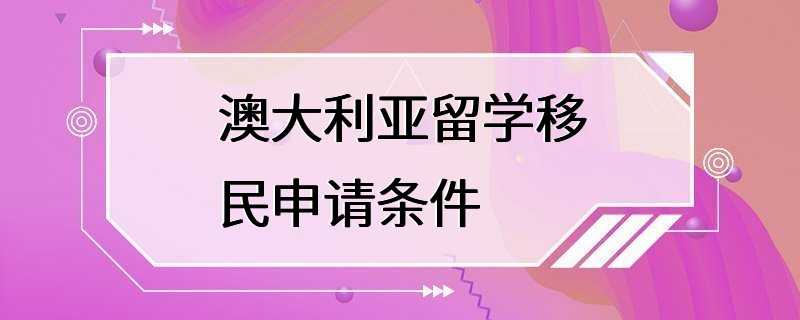 澳大利亚留学移民申请条件